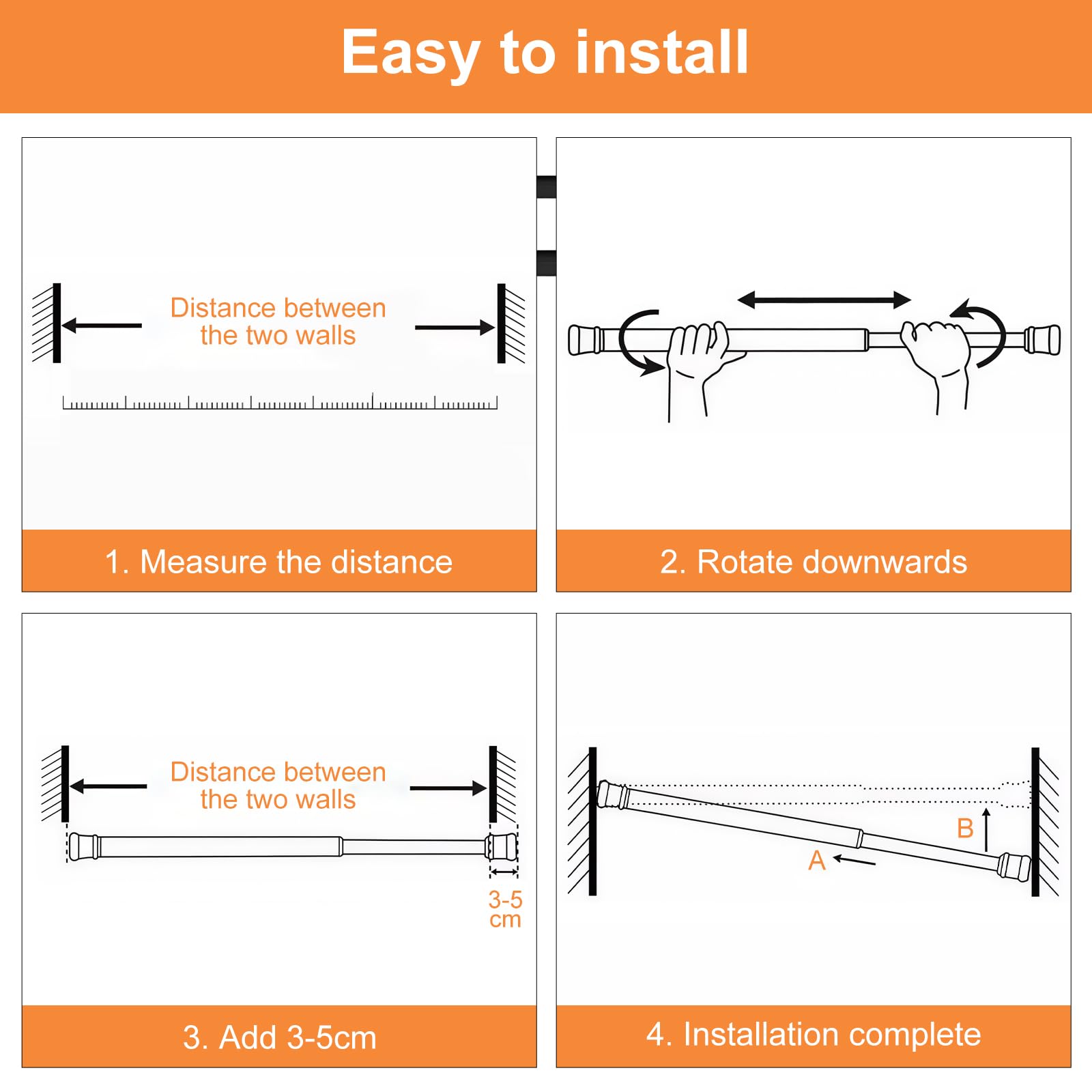 Easy to install

Distance between the two walls

1. Measure the distance

2. Rotate downwards

Distance between the two walls

3-5 cm

3. Add 3-5cm

B

A

4. Installation complete